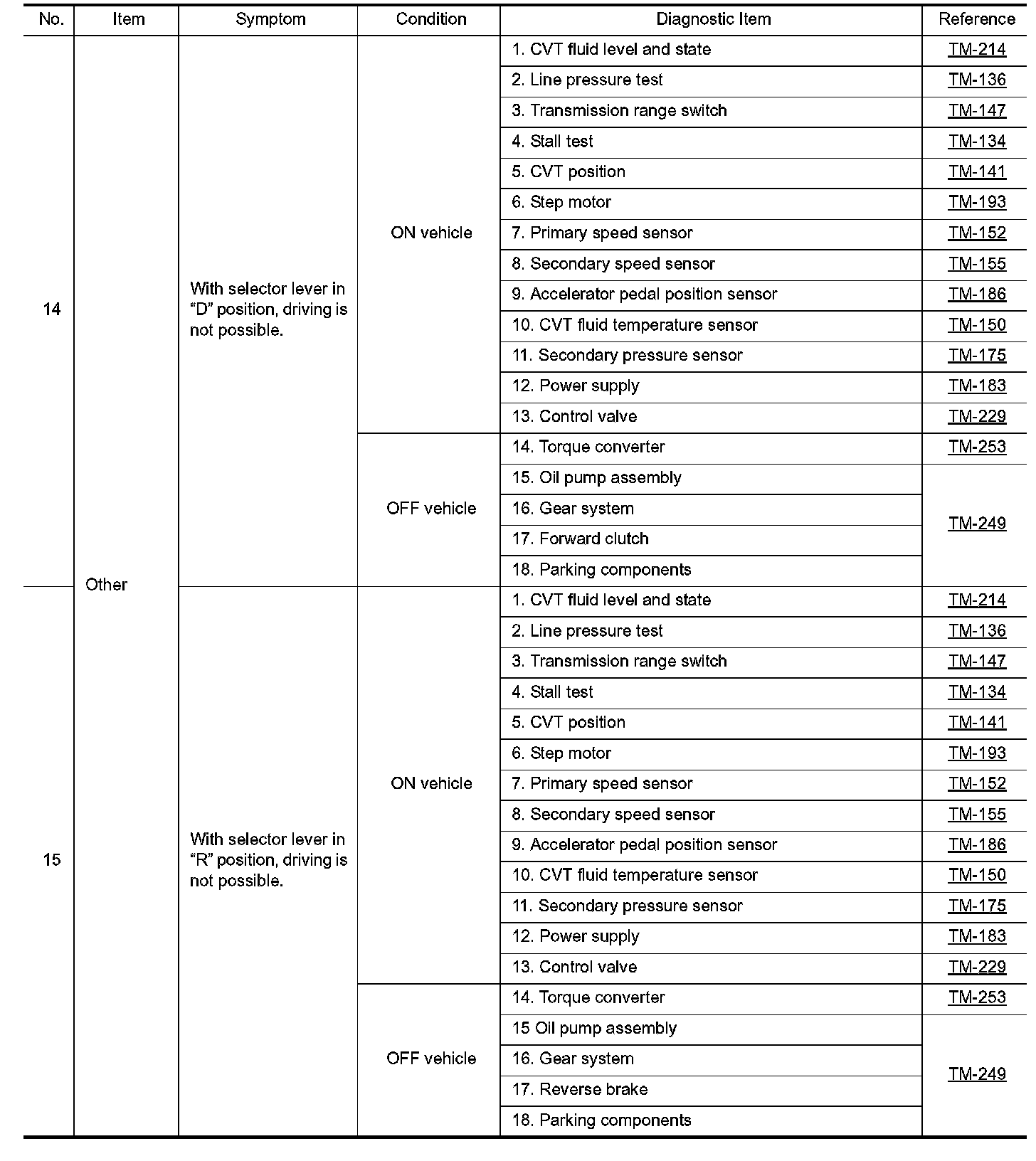 | No. | Item | Symptom | Condition | Diagnostic Item | Reference |
|---|---|---|---|---|---|
| 14 | Other | With selector lever in “D” position, driving is not possible. | ON vehicle | 1. CVT fluid level and state | TM-214 |
| | | | | 2. Line pressure test | TM-136 |
| | | | | 3. Transmission range switch | TM-147 |
| | | | | 4. Stall test | TM-134 |
| | | | | 5. CVT position | TM-141 |
| | | | | 6. Step motor | TM-193 |
| | | | | 7. Primary speed sensor | TM-152 |
| | | | | 8. Secondary speed sensor | TM-155 |
| | | | | 9. Accelerator pedal position sensor | TM-186 |
| | | | | 10. CVT fluid temperature sensor | TM-150 |
| | | | | 11. Secondary pressure sensor | TM-175 |
| | | | | 12. Power supply | TM-183 |
| | | | | 13. Control valve | TM-229 |
| | | | OFF vehicle | 14. Torque converter | TM-253 |
| | | | | 15. Oil pump assembly | TM-249 |
| | | | | 16. Gear system | |
| | | | | 17. Forward clutch | |
| | | | | 18. Parking components | |
| 15 | | With selector lever in “R” position, driving is not possible. | ON vehicle | 1. CVT fluid level and state | TM-214 |
| | | | | 2. Line pressure test | TM-136 |
| | | | | 3. Transmission range switch | TM-147 |
| | | | | 4. Stall test | TM-134 |
| | | | | 5. CVT position | TM-141 |
| | | | | 6. Step motor | TM-193 |
| | | | | 7. Primary speed sensor | TM-152 |
| | | | | 8. Secondary speed sensor | TM-155 |
| | | | | 9. Accelerator pedal position sensor | TM-186 |
| | | | | 10. CVT fluid temperature sensor | TM-150 |
| | | | | 11. Secondary pressure sensor | TM-175 |
| | | | | 12. Power supply | TM-183 |
| | | | | 13. Control valve | TM-229 |
| | | | OFF vehicle | 14. Torque converter | TM-253 |
| | | | | 15 Oil pump assembly | TM-249 |
| | | | | 16. Gear system | |
| | | | | 17. Reverse brake | |
| | | | | 18. Parking components | |